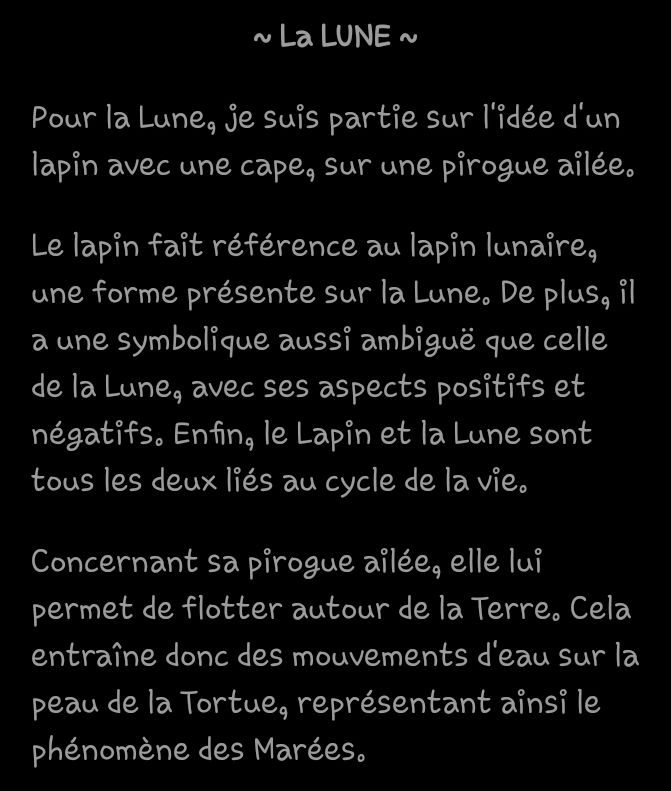 ~ La LUNE ~

Pour la Lune, je suis partie sur l'idée d'un lapin avec une cape, sur une pirogue ailée.

Le lapin fait référence au lapin lunaire, une forme présente sur la Lune. De plus, il a une symbolique aussi ambiguë que celle de la Lune, avec ses aspects positifs et négatifs. Enfin, le Lapin et la Lune sont tous les deux liés au cycle de la vie.

Concernant sa pirogue ailée, elle lui permet de flotter autour de la Terre. Cela entraîne donc des mouvements d'eau sur la peau de la Tortue, représentant ainsi le phénomène des Marées.